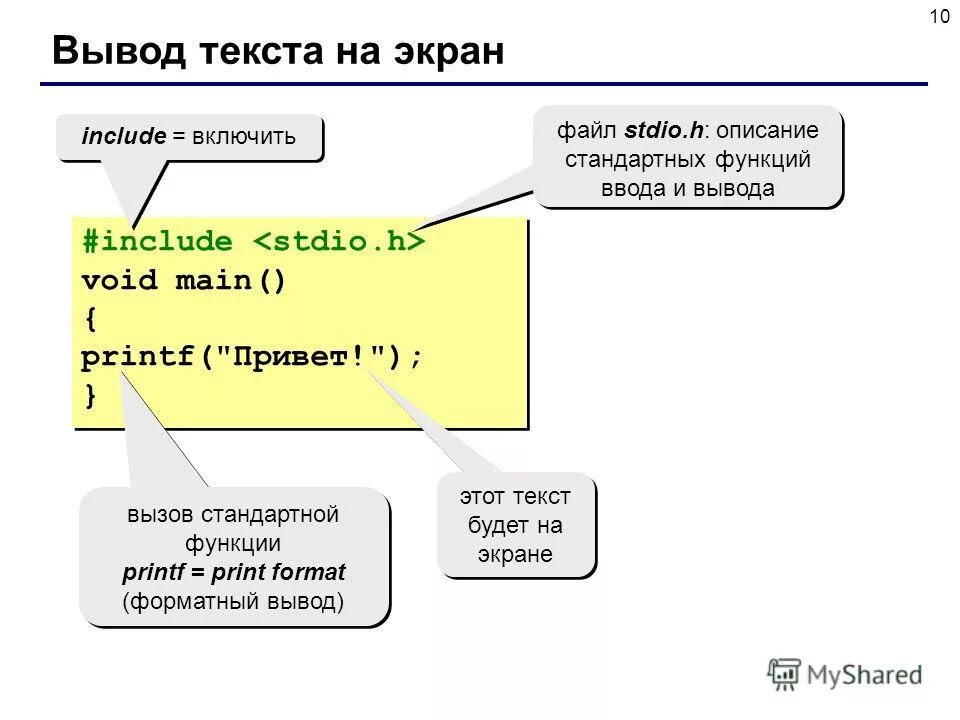 10

Вывод текста на экран

include = включить

файл stdio.h: описание стандартных функций ввода и вывода

#include <stdio.h>
void main()
{
printf("Привет!");
}

вызов стандартной функции printf = print format (форматный вывод)

этот текст будет на экране

MyShared